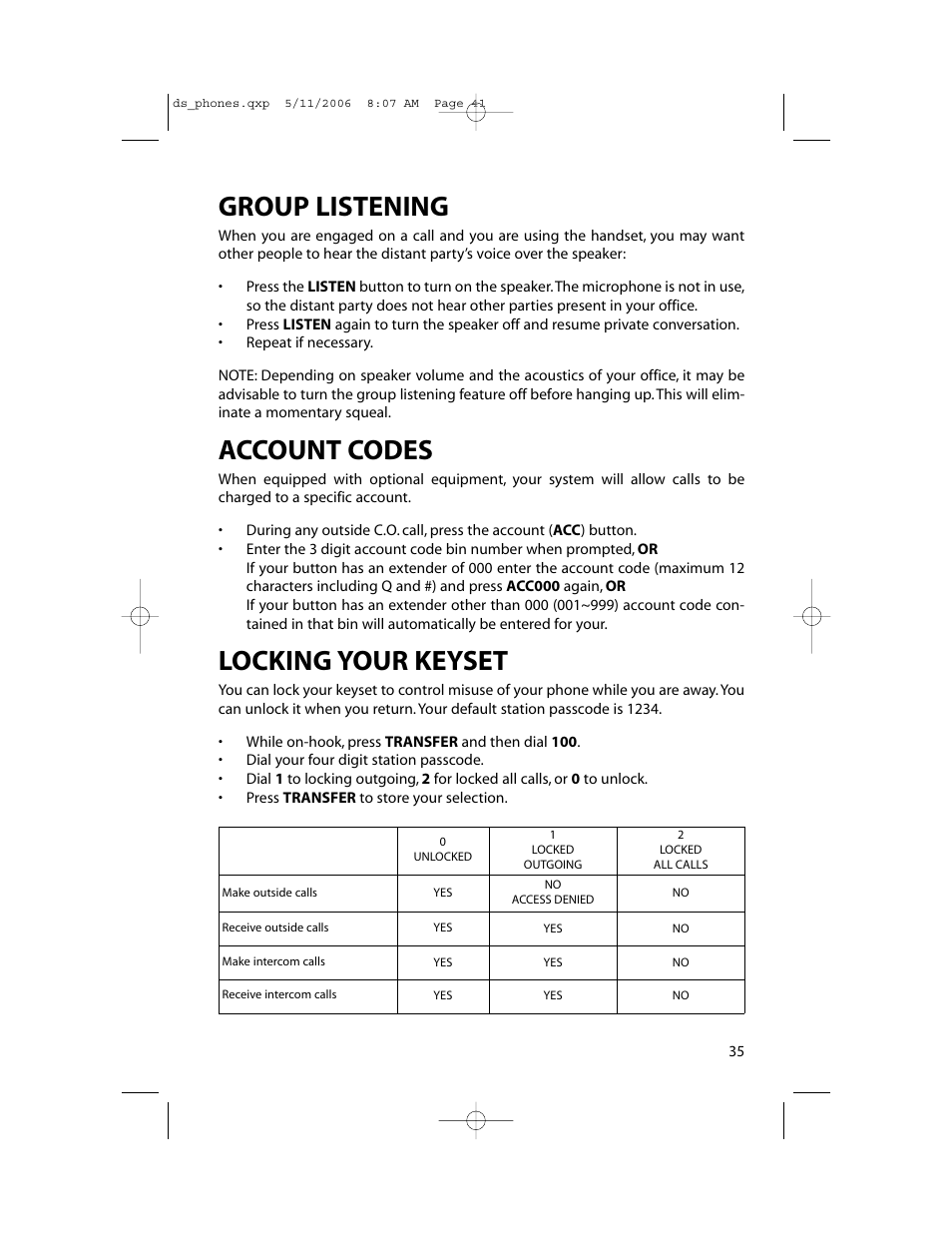 ds_phones.qxp 5/11/2006 8:07 AM Page 41

GROUP LISTENING

When you are engaged on a call and you are using the handset, you may want other people to hear the distant party's voice over the speaker:

• Press the LISTEN button to turn on the speaker. The microphone is not in use, so the distant party does not hear other parties present in your office.
• Press LISTEN again to turn the speaker off and resume private conversation.
• Repeat if necessary.

NOTE: Depending on speaker volume and the acoustics of your office, it may be advisable to turn the group listening feature off before hanging up. This will eliminate a momentary squeal.

ACCOUNT CODES

When equipped with optional equipment, your system will allow calls to be charged to a specific account.

• During any outside C.O. call, press the account (ACC) button.
• Enter the 3 digit account code bin number when prompted, OR
If your button has an extender of 000 enter the account code (maximum 12 characters including Q and #) and press ACC000 again, OR
If your button has an extender other than 000 (001~999) account code contained in that bin will automatically be entered for your.

LOCKING YOUR KEYSET

You can lock your keyset to control misuse of your phone while you are away. You can unlock it when you return. Your default station passcode is 1234.

• While on-hook, press TRANSFER and then dial 100.
• Dial your four digit station passcode.
• Dial 1 to locking outgoing, 2 for locked all calls, or 0 to unlock.
• Press TRANSFER to store your selection.

| | 0 UNLOCKED | 1 LOCKED OUTGOING | 2 LOCKED ALL CALLS |
|---|---|---|---|
| Make outside calls | YES | NO ACCESS DENIED | NO |
| Receive outside calls | YES | YES | NO |
| Make intercom calls | YES | YES | NO |
| Receive intercom calls | YES | YES | NO |

35